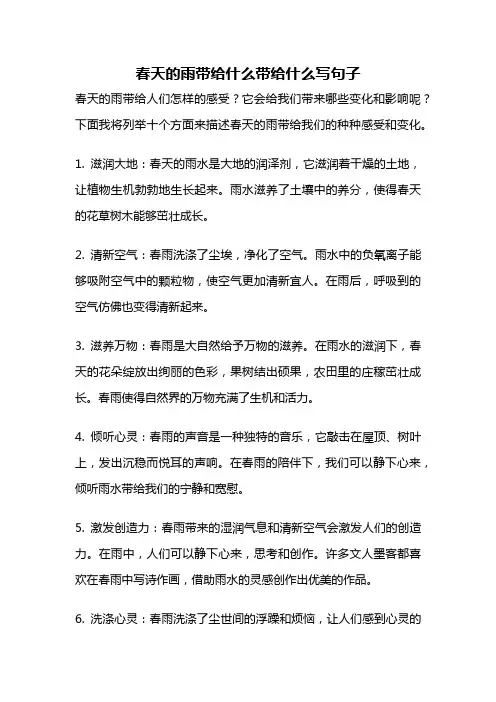 春天的雨带给什么带给什么写句子

春天的雨带给人们怎样的感受？它会给我们带来哪些变化和影响呢？下面我将列举十个方面来描述春天的雨带给我们的种种感受和变化。

1. 滋润大地：春天的雨水是大地的润泽剂，它滋润着干燥的土地，让植物生机勃勃地生长起来。雨水滋养了土壤中的养分，使得春天的花草树木能够茁壮成长。

2. 清新空气：春雨洗涤了尘埃，净化了空气。雨水中的负氧离子能够吸附空气中的颗粒物，使空气更加清新宜人。在雨后，呼吸到的空气仿佛也变得清新起来。

3. 滋养万物：春雨是大自然给予万物的滋养。在雨水的滋润下，春天的花朵绽放出绚丽的色彩，果树结出硕果，农田里的庄稼茁壮成长。春雨使得自然界的万物充满了生机和活力。

4. 倾听心灵：春雨的声音是一种独特的音乐，它敲击在屋顶、树叶上，发出沉稳而悦耳的声响。在春雨的陪伴下，我们可以静下心来，倾听雨水带给我们的宁静和宽慰。

5. 激发创造力：春雨带来的湿润气息和清新空气会激发人们的创造力。在雨中，人们可以静下心来，思考和创作。许多文人墨客都喜欢在春雨中写诗作画，借助雨水的灵感创作出优美的作品。

6. 洗涤心灵：春雨洗涤了尘世间的浮躁和烦恼，让人们感到心灵的